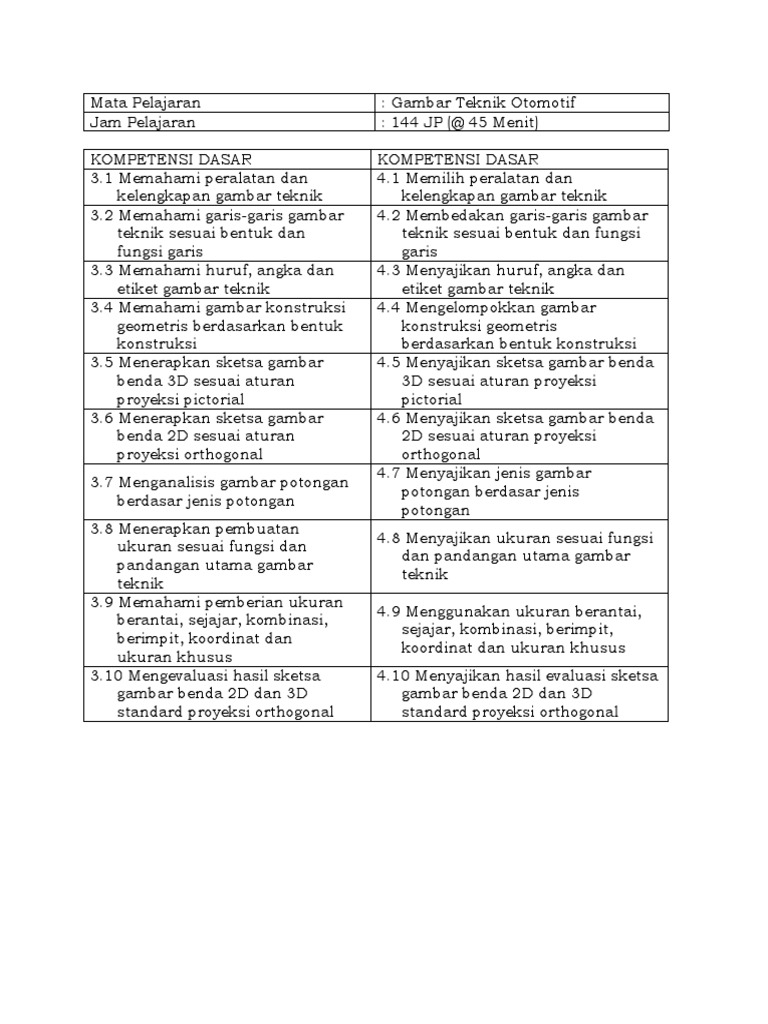 | Mata Pelajaran | : Gambar Teknik Otomotif |
|---|---|
| Jam Pelajaran | : 144 JP (@ 45 Menit) |

| KOMPETENSI DASAR | KOMPETENSI DASAR |
|---|---|
| 3.1 Memahami peralatan dan kelengkapan gambar teknik | 4.1 Memilih peralatan dan kelengkapan gambar teknik |
| 3.2 Memahami garis-garis gambar teknik sesuai bentuk dan fungsi garis | 4.2 Membedakan garis-garis gambar teknik sesuai bentuk dan fungsi garis |
| 3.3 Memahami huruf, angka dan etiket gambar teknik | 4.3 Menyajikan huruf, angka dan etiket gambar teknik |
| 3.4 Memahami gambar konstruksi geometris berdasarkan bentuk konstruksi | 4.4 Mengelompokkan gambar konstruksi geometris berdasarkan bentuk konstruksi |
| 3.5 Menerapkan sketsa gambar benda 3D sesuai aturan proyeksi pictorial | 4.5 Menyajikan sketsa gambar benda 3D sesuai aturan proyeksi pictorial |
| 3.6 Menerapkan sketsa gambar benda 2D sesuai aturan proyeksi orthogonal | 4.6 Menyajikan sketsa gambar benda 2D sesuai aturan proyeksi orthogonal |
| 3.7 Menganalisis gambar potongan berdasar jenis potongan | 4.7 Menyajikan jenis gambar potongan berdasar jenis potongan |
| 3.8 Menerapkan pembuatan ukuran sesuai fungsi dan pandangan utama gambar teknik | 4.8 Menyajikan ukuran sesuai fungsi dan pandangan utama gambar teknik |
| 3.9 Memahami pemberian ukuran berantai, sejajar, kombinasi, berimpit, koordinat dan ukuran khusus | 4.9 Menggunakan ukuran berantai, sejajar, kombinasi, berimpit, koordinat dan ukuran khusus |
| 3.10 Mengevaluasi hasil sketsa gambar benda 2D dan 3D standard proyeksi orthogonal | 4.10 Menyajikan hasil evaluasi sketsa gambar benda 2D dan 3D standard proyeksi orthogonal |